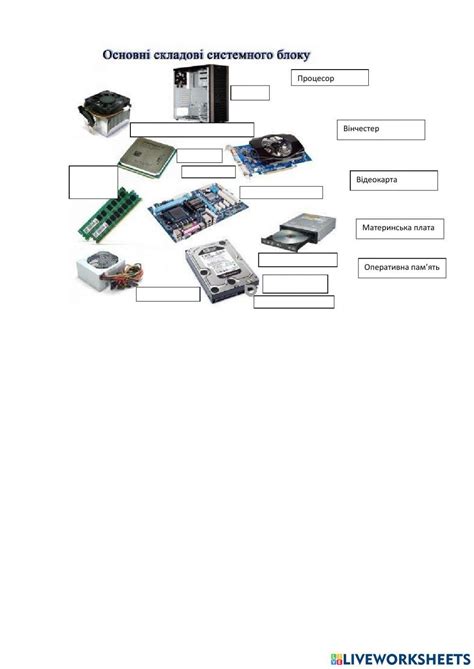 Основні складові системного блоку

Процесор

Вінчестер

Відеокарта

Материнська плата

Оперативна пам'ять

LIVEWORKSHEETS